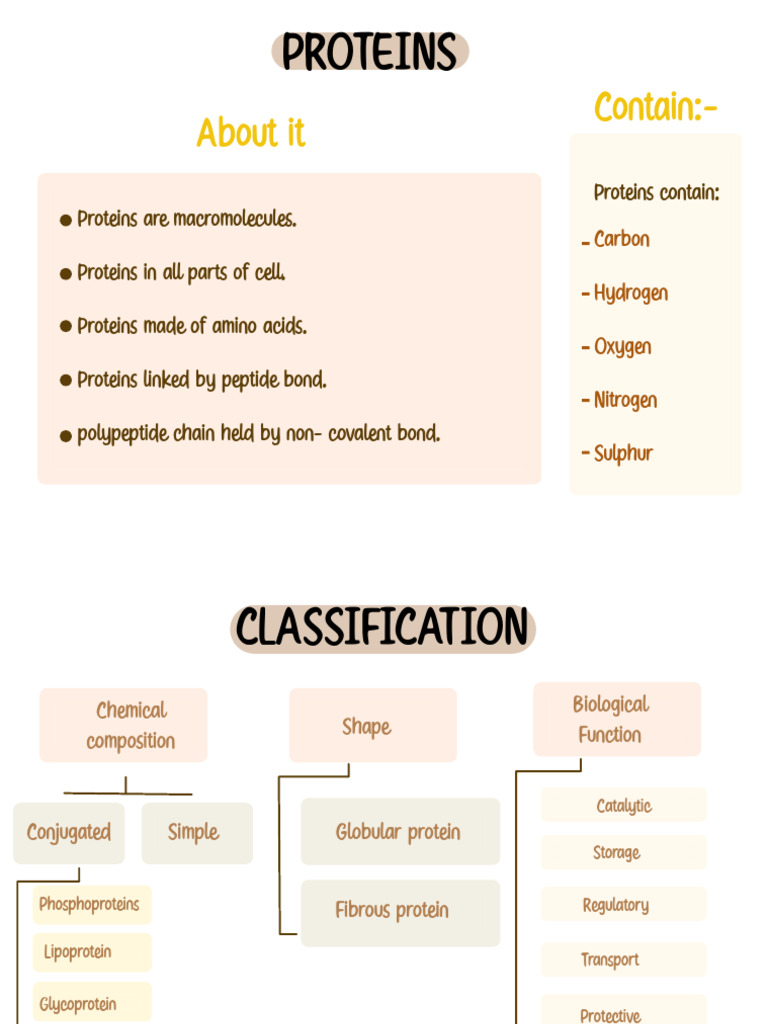 PROTEINS

About it

● Proteins are macromolecules.

● Proteins in all parts of cell.

● Proteins made of amino acids.

● Proteins linked by peptide bond.

● polypeptide chain held by non- covalent bond.

Contain:-

Proteins contain:

- Carbon

- Hydrogen

- Oxygen

- Nitrogen

- Sulphur

CLASSIFICATION

Chemical composition

Conjugated

Simple

Phosphoproteins

Lipoprotein

Glycoprotein

Shape

Globular protein

Fibrous protein

Biological Function

Catalytic

Storage

Regulatory

Transport

Protective